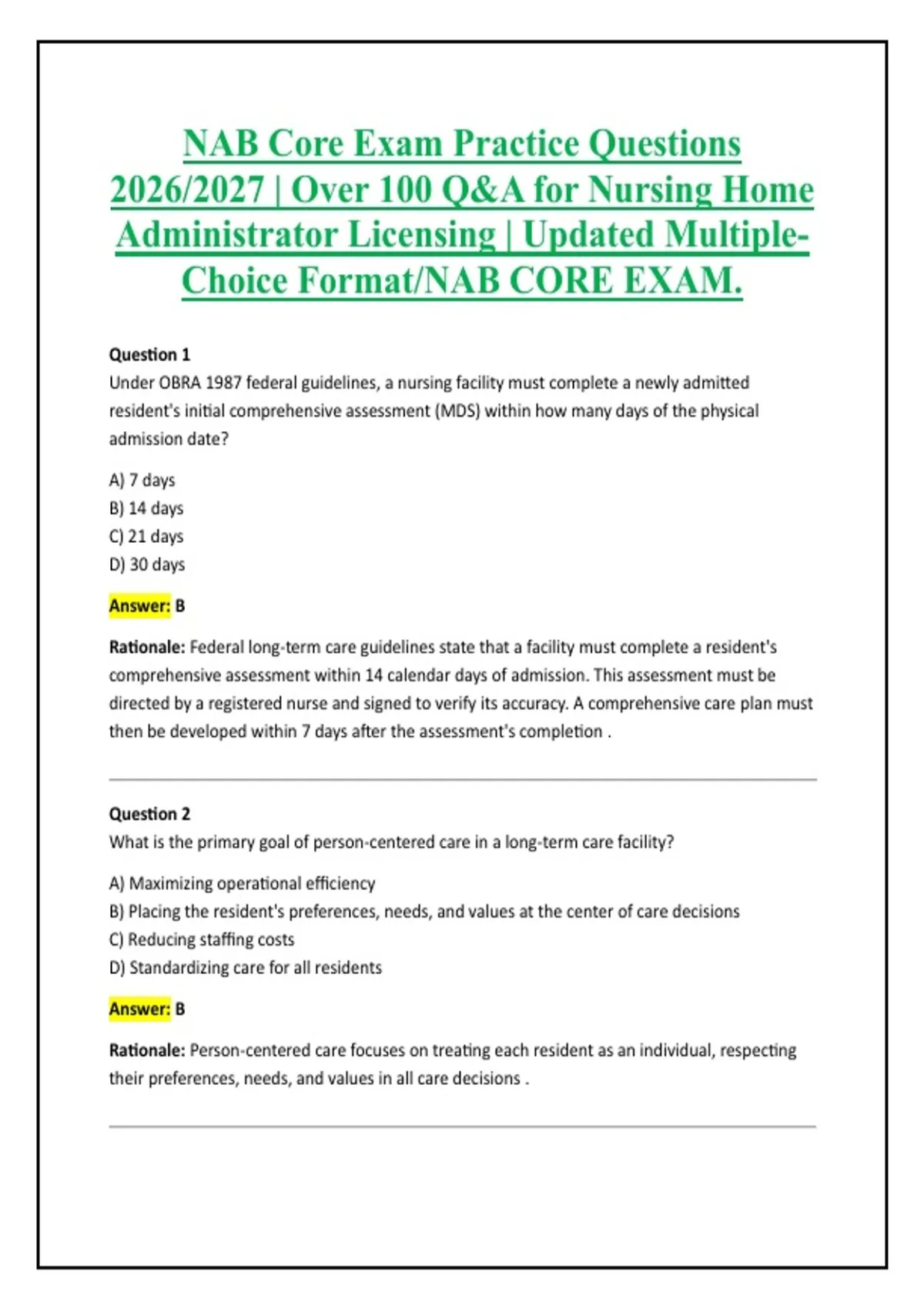 NAB Core Exam Practice Questions 2026/2027 | Over 100 Q&A for Nursing Home Administrator Licensing | Updated Multiple-Choice Format/NAB CORE EXAM.

Question 1
Under OBRA 1987 federal guidelines, a nursing facility must complete a newly admitted resident's initial comprehensive assessment (MDS) within how many days of the physical admission date?

A) 7 days
B) 14 days
C) 21 days
D) 30 days

Answer: B

Rationale: Federal long-term care guidelines state that a facility must complete a resident's comprehensive assessment within 14 calendar days of admission. This assessment must be directed by a registered nurse and signed to verify its accuracy. A comprehensive care plan must then be developed within 7 days after the assessment's completion .

Question 2
What is the primary goal of person-centered care in a long-term care facility?

A) Maximizing operational efficiency
B) Placing the resident's preferences, needs, and values at the center of care decisions
C) Reducing staffing costs
D) Standardizing care for all residents

Answer: B

Rationale: Person-centered care focuses on treating each resident as an individual, respecting their preferences, needs, and values in all care decisions .